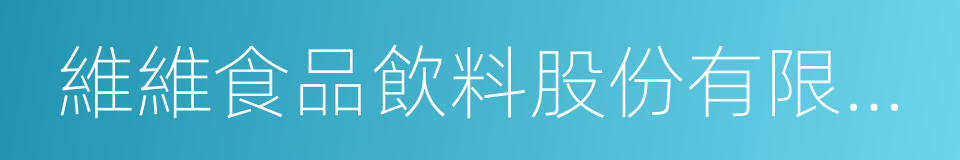 維維食品飲料股份有限...